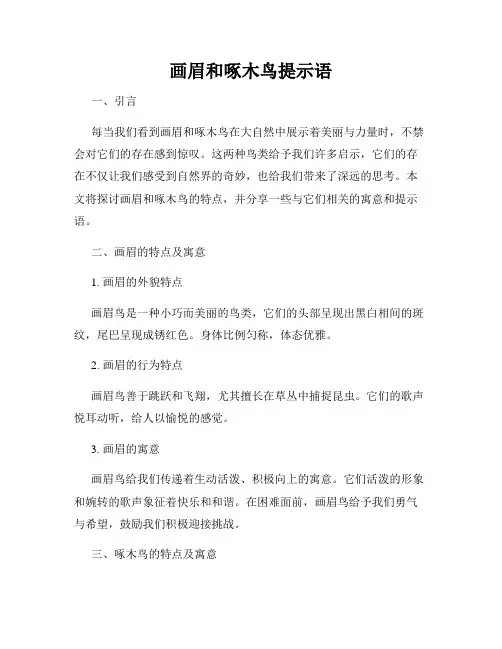 画眉和啄木鸟提示语

一、引言

每当我们看到画眉和啄木鸟在大自然中展示着美丽与力量时，不禁会对它们的存在感到惊叹。这两种鸟类给予我们许多启示，它们的存在不仅让我们感受到自然界的奇妙，也给我们带来了深远的思考。本文将探讨画眉和啄木鸟的特点，并分享一些与它们相关的寓意和提示语。

二、画眉的特点及寓意

1. 画眉的外貌特点

画眉鸟是一种小巧而美丽的鸟类，它们的头部呈现出黑白相间的斑纹，尾巴呈现成锈红色。身体比例匀称，体态优雅。

2. 画眉的行为特点

画眉鸟善于跳跃和飞翔，尤其擅长在草丛中捕捉昆虫。它们的歌声悦耳动听，给人以愉悦的感觉。

3. 画眉的寓意

画眉鸟给我们传递着生动活泼、积极向上的寓意。它们活泼的形象和婉转的歌声象征着快乐和和谐。在困难面前，画眉鸟给予我们勇气与希望，鼓励我们积极迎接挑战。

三、啄木鸟的特点及寓意